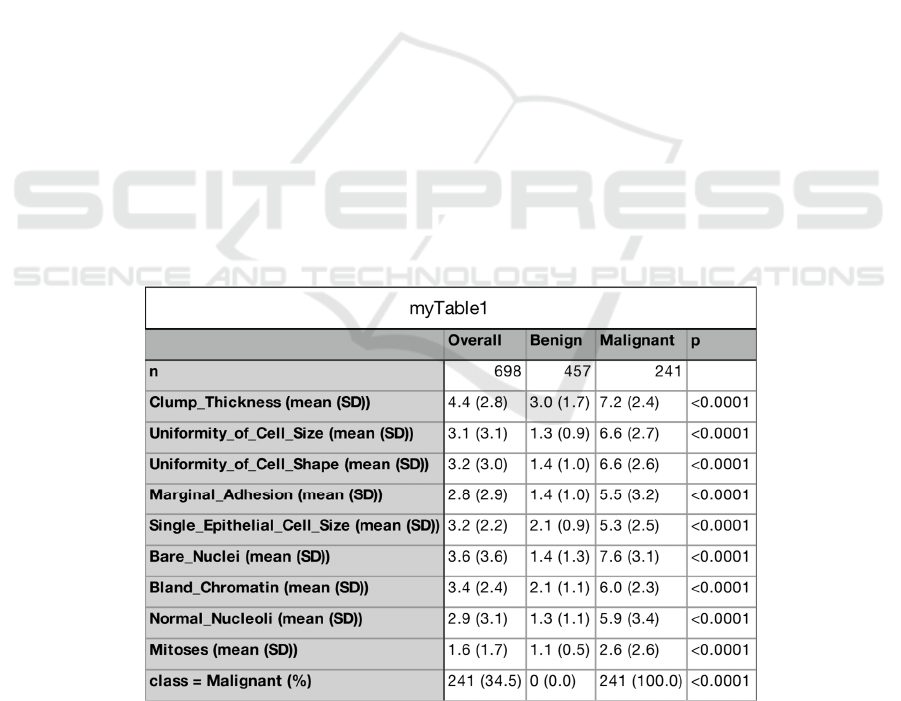 SCITEPRESS
SCIENCE AND TECHNOLOGY PUBLICATIONS

myTable1

| | Overall | Benign | Malignant | p |
|---|---|---|---|---|
| n | 698 | 457 | 241 | |
| Clump_Thickness (mean (SD)) | 4.4 (2.8) | 3.0 (1.7) | 7.2 (2.4) | <0.0001 |
| Uniformity_of_Cell_Size (mean (SD)) | 3.1 (3.1) | 1.3 (0.9) | 6.6 (2.7) | <0.0001 |
| Uniformity_of_Cell_Shape (mean (SD)) | 3.2 (3.0) | 1.4 (1.0) | 6.6 (2.6) | <0.0001 |
| Marginal_Adhesion (mean (SD)) | 2.8 (2.9) | 1.4 (1.0) | 5.5 (3.2) | <0.0001 |
| Single_Epithelial_Cell_Size (mean (SD)) | 3.2 (2.2) | 2.1 (0.9) | 5.3 (2.5) | <0.0001 |
| Bare_Nuclei (mean (SD)) | 3.6 (3.6) | 1.4 (1.3) | 7.6 (3.1) | <0.0001 |
| Bland_Chromatin (mean (SD)) | 3.4 (2.4) | 2.1 (1.1) | 6.0 (2.3) | <0.0001 |
| Normal_Nucleoli (mean (SD)) | 2.9 (3.1) | 1.3 (1.1) | 5.9 (3.4) | <0.0001 |
| Mitoses (mean (SD)) | 1.6 (1.7) | 1.1 (0.5) | 2.6 (2.6) | <0.0001 |
| class = Malignant (%) | 241 (34.5) | 0 (0.0) | 241 (100.0) | <0.0001 |